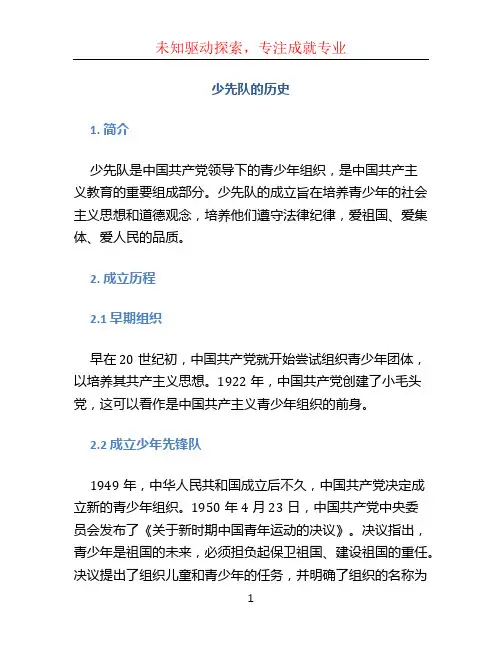 未知驱动探索，专注成就专业

少先队的历史

1. 简介

少先队是中国共产党领导下的青少年组织，是中国共产主义教育的重要组成部分。少先队的成立旨在培养青少年的社会主义思想和道德观念，培养他们遵守法律纪律，爱祖国、爱集体、爱人民的品质。

2. 成立历程

2.1 早期组织

早在 20 世纪初，中国共产党就开始尝试组织青少年团体，以培养其共产主义思想。1922 年，中国共产党创建了小毛头党，这可以看作是中国共产主义青少年组织的前身。

2.2 成立少年先锋队

1949 年，中华人民共和国成立后不久，中国共产党决定成立新的青少年组织。1950 年 4 月 23 日，中国共产党中央委员会发布了《关于新时期中国青年运动的决议》。决议指出，青少年是祖国的未来，必须担负起保卫祖国、建设祖国的重任。决议提出了组织儿童和青少年的任务，并明确了组织的名称为

1